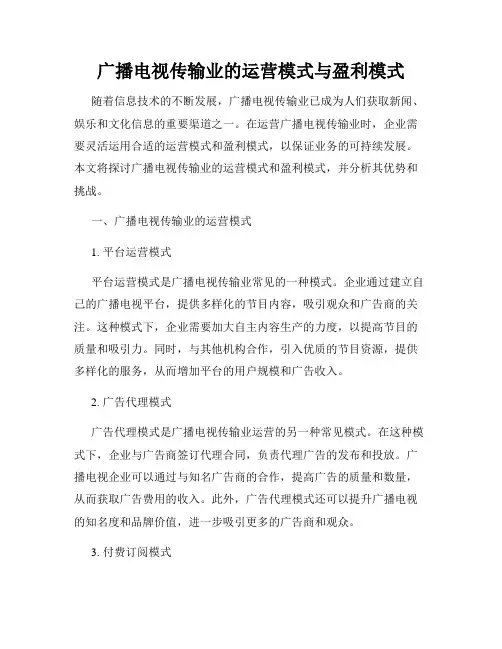 广播电视传输业的运营模式与盈利模式

随着信息技术的不断发展，广播电视传输业已成为人们获取新闻、娱乐和文化信息的重要渠道之一。在运营广播电视传输业时，企业需要灵活运用合适的运营模式和盈利模式，以保证业务的可持续发展。本文将探讨广播电视传输业的运营模式和盈利模式，并分析其优势和挑战。

一、广播电视传输业的运营模式

1. 平台运营模式

平台运营模式是广播电视传输业常见的一种模式。企业通过建立自己的广播电视平台，提供多样化的节目内容，吸引观众和广告商的关注。这种模式下，企业需要加大自主内容生产的力度，以提高节目的质量和吸引力。同时，与其他机构合作，引入优质的节目资源，提供多样化的服务，从而增加平台的用户规模和广告收入。

2. 广告代理模式

广告代理模式是广播电视传输业运营的另一种常见模式。在这种模式下，企业与广告商签订代理合同，负责代理广告的发布和投放。广播电视企业可以通过与知名广告商的合作，提高广告的质量和数量，从而获取广告费用的收入。此外，广告代理模式还可以提升广播电视的知名度和品牌价值，进一步吸引更多的广告商和观众。

3. 付费订阅模式